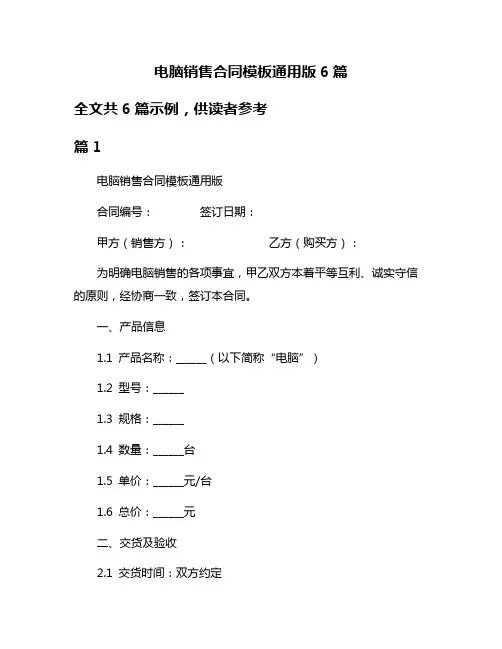 电脑销售合同模板通用版 6 篇

全文共 6 篇示例，供读者参考

篇 1

电脑销售合同模板通用版

合同编号：　　　　签订日期：

甲方（销售方）：　　　　　　　乙方（购买方）：

为明确电脑销售的各项事宜，甲乙双方本着平等互利、诚实守信的原则，经协商一致，签订本合同。

一、产品信息

1.1 产品名称：______（以下简称“电脑”）

1.2 型号：______

1.3 规格：______

1.4 数量：______台

1.5 单价：______元/台

1.6 总价：______元

二、交货及验收

2.1 交货时间：双方约定